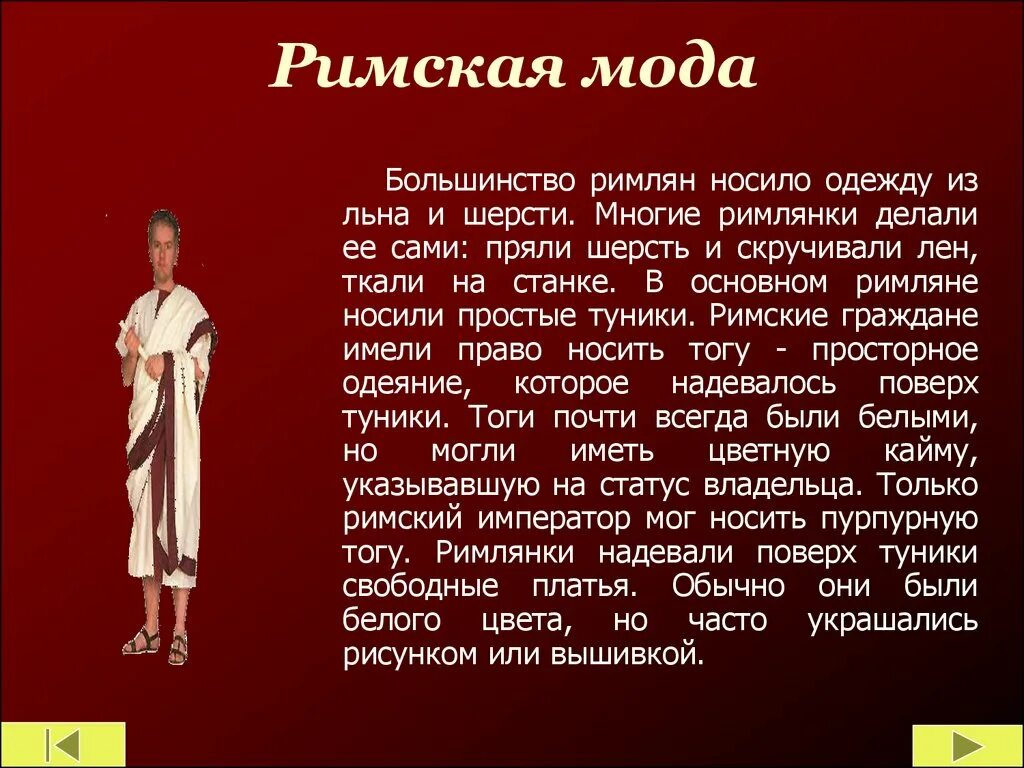 Римская мода

Большинство римлян носило одежду из льна и шерсти. Многие римлянки делали ее сами: пряли шерсть и скручивали лен, ткали на станке. В основном римляне носили простые туники. Римские граждане имели право носить тогу - просторное одеяние, которое надевалось поверх туники. Тоги почти всегда были белыми, но могли иметь цветную кайму, указывавшую на статус владельца. Только римский император мог носить пурпурную тогу. Римлянки надевали поверх туники свободные платья. Обычно они были белого цвета, но часто украшались рисунком или вышивкой.